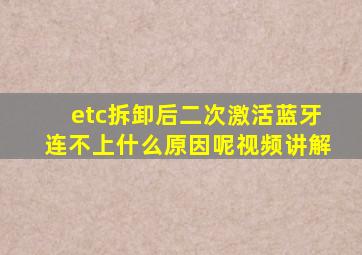 etc拆卸后二次激活蓝牙连不上什么原因呢视频讲解